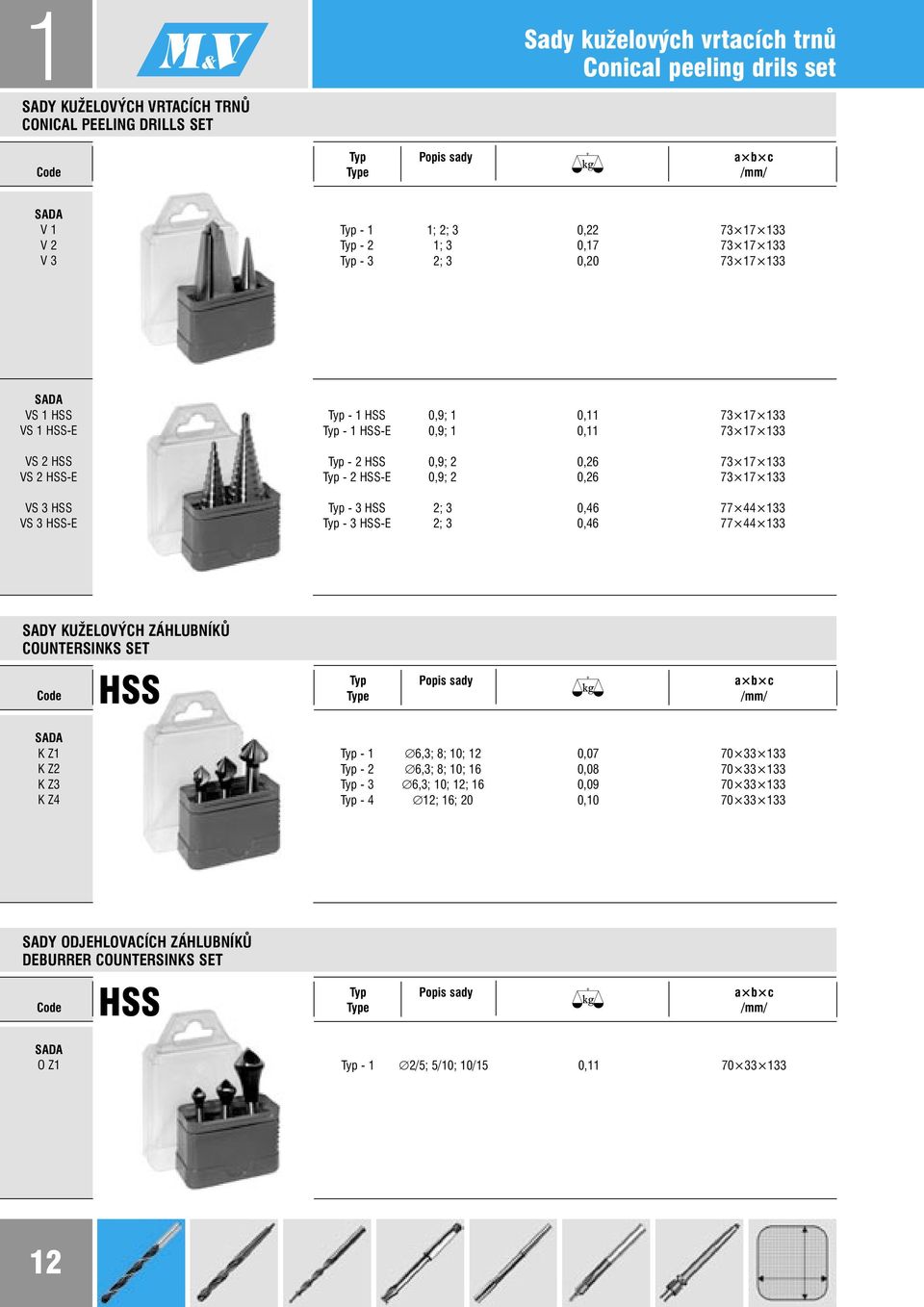 1

M&V

Sady kuželových vrtacích trnů
Conical peeling drils set

SADY KUŽELOVÝCH VRTACÍCH TRNŮ
CONICAL PEELING DRILLS SET

| Code | Typ Type | Popis sady | kg | a×b×c /mm/ |
|---|---|---|---|---|
| SADA | | | | |
| V 1 | Typ - 1 | 1; 2; 3 | 0,22 | 73×17×133 |
| V 2 | Typ - 2 | 1; 3 | 0,17 | 73×17×133 |
| V 3 | Typ - 3 | 2; 3 | 0,20 | 73×17×133 |
| SADA | | | | |
| VS 1 HSS | Typ - 1 HSS | 0,9; 1 | 0,11 | 73×17×133 |
| VS 1 HSS-E | Typ - 1 HSS-E | 0,9; 1 | 0,11 | 73×17×133 |
| VS 2 HSS | Typ - 2 HSS | 0,9; 2 | 0,26 | 73×17×133 |
| VS 2 HSS-E | Typ - 2 HSS-E | 0,9; 2 | 0,26 | 73×17×133 |
| VS 3 HSS | Typ - 3 HSS | 2; 3 | 0,46 | 77×44×133 |
| VS 3 HSS-E | Typ - 3 HSS-E | 2; 3 | 0,46 | 77×44×133 |

SADY KUŽELOVÝCH ZÁHLUBNÍKŮ
COUNTERSINKS SET

HSS

| Code | Typ Type | Popis sady | kg | a×b×c /mm/ |
|---|---|---|---|---|
| SADA | | | | |
| K Z1 | Typ - 1 | ∅6,3; 8; 10; 12 | 0,07 | 70×33×133 |
| K Z2 | Typ - 2 | ∅6,3; 8; 10; 16 | 0,08 | 70×33×133 |
| K Z3 | Typ - 3 | ∅6,3; 10; 12; 16 | 0,09 | 70×33×133 |
| K Z4 | Typ - 4 | ∅12; 16; 20 | 0,10 | 70×33×133 |

SADY ODJEHLOVACÍCH ZÁHLUBNÍKŮ
DEBURRER COUNTERSINKS SET

HSS

| Code | Typ Type | Popis sady | kg | a×b×c /mm/ |
|---|---|---|---|---|
| SADA | | | | |
| O Z1 | Typ - 1 | ∅2/5; 5/10; 10/15 | 0,11 | 70×33×133 |

12